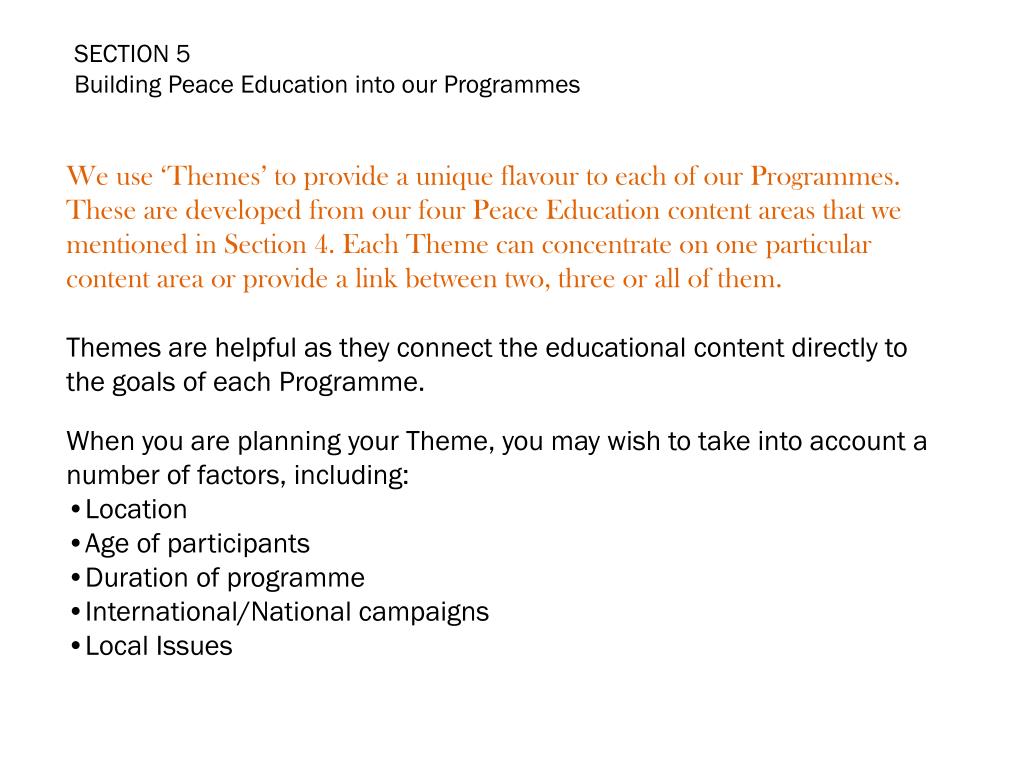 SECTION 5
Building Peace Education into our Programmes

We use ‘Themes’ to provide a unique flavour to each of our Programmes. These are developed from our four Peace Education content areas that we mentioned in Section 4. Each Theme can concentrate on one particular content area or provide a link between two, three or all of them.

Themes are helpful as they connect the educational content directly to the goals of each Programme.

When you are planning your Theme, you may wish to take into account a number of factors, including:
•Location
•Age of participants
•Duration of programme
•International/National campaigns
•Local Issues